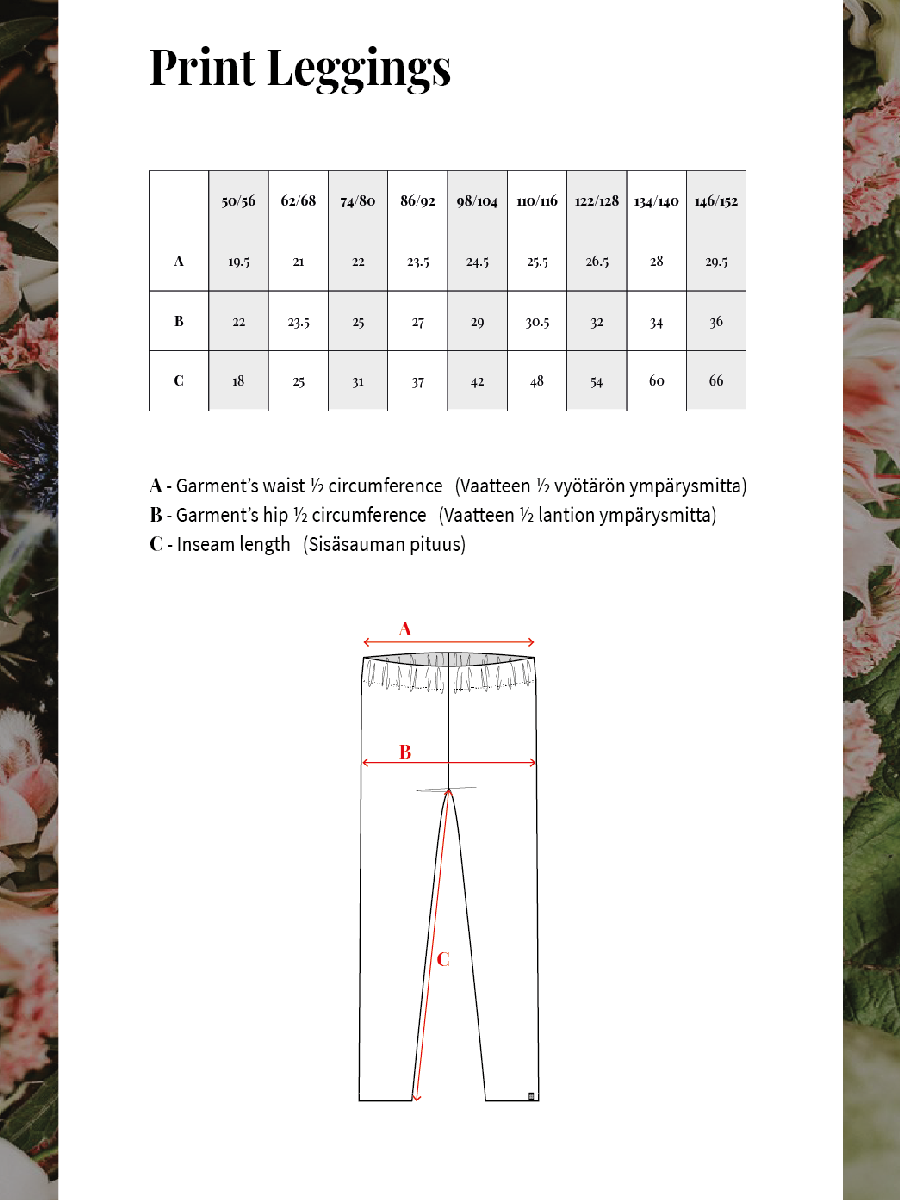 Print Leggings

|  | 50/56 | 62/68 | 74/80 | 86/92 | 98/104 | 110/116 | 122/128 | 134/140 | 146/152 |
|---|---|---|---|---|---|---|---|---|---|
| A | 19.5 | 21 | 22 | 23.5 | 24.5 | 25.5 | 26.5 | 28 | 29.5 |
| B | 22 | 23.5 | 25 | 27 | 29 | 30.5 | 32 | 34 | 36 |
| C | 18 | 25 | 31 | 37 | 42 | 48 | 54 | 60 | 66 |

A - Garment's waist ½ circumference (Vaatteen ½ vyötärön ympärysmitta)
B - Garment's hip ½ circumference (Vaatteen ½ lantion ympärysmitta)
C - Inseam length (Sisäsauman pituus)

A
B
C